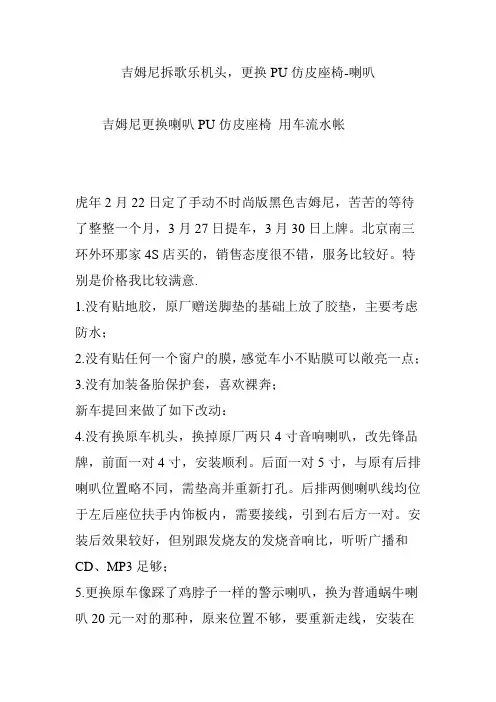 吉姆尼拆歌乐机头，更换 PU 仿皮座椅-喇叭

吉姆尼更换喇叭 PU 仿皮座椅 用车流水帐

虎年 2 月 22 日定了手动不时尚版黑色吉姆尼，苦苦的等待了整整一个月，3 月 27 日提车，3 月 30 日上牌。北京南三环外环那家 4S 店买的，销售态度很不错，服务比较好。特别是价格我比较满意.

1.没有贴地胶，原厂赠送脚垫的基础上放了胶垫，主要考虑防水；

2.没有贴任何一个窗户的膜，感觉车小不贴膜可以敞亮一点；

3.没有加装备胎保护套，喜欢裸奔；

新车提回来做了如下改动：

4.没有换原车机头，换掉原厂两只 4 寸音响喇叭，改先锋品牌，前面一对 4 寸，安装顺利。后面一对 5 寸，与原有后排喇叭位置略不同，需垫高并重新打孔。后排两侧喇叭线均位于左后座位扶手内饰板内，需要接线，引到右后方一对。安装后效果较好，但别跟发烧友的发烧音响比，听听广播和 CD、MP3 足够；

5.更换原车像踩了鸡脖子一样的警示喇叭，换为普通蜗牛喇叭 20 元一对的那种，原来位置不够，要重新走线，安装在